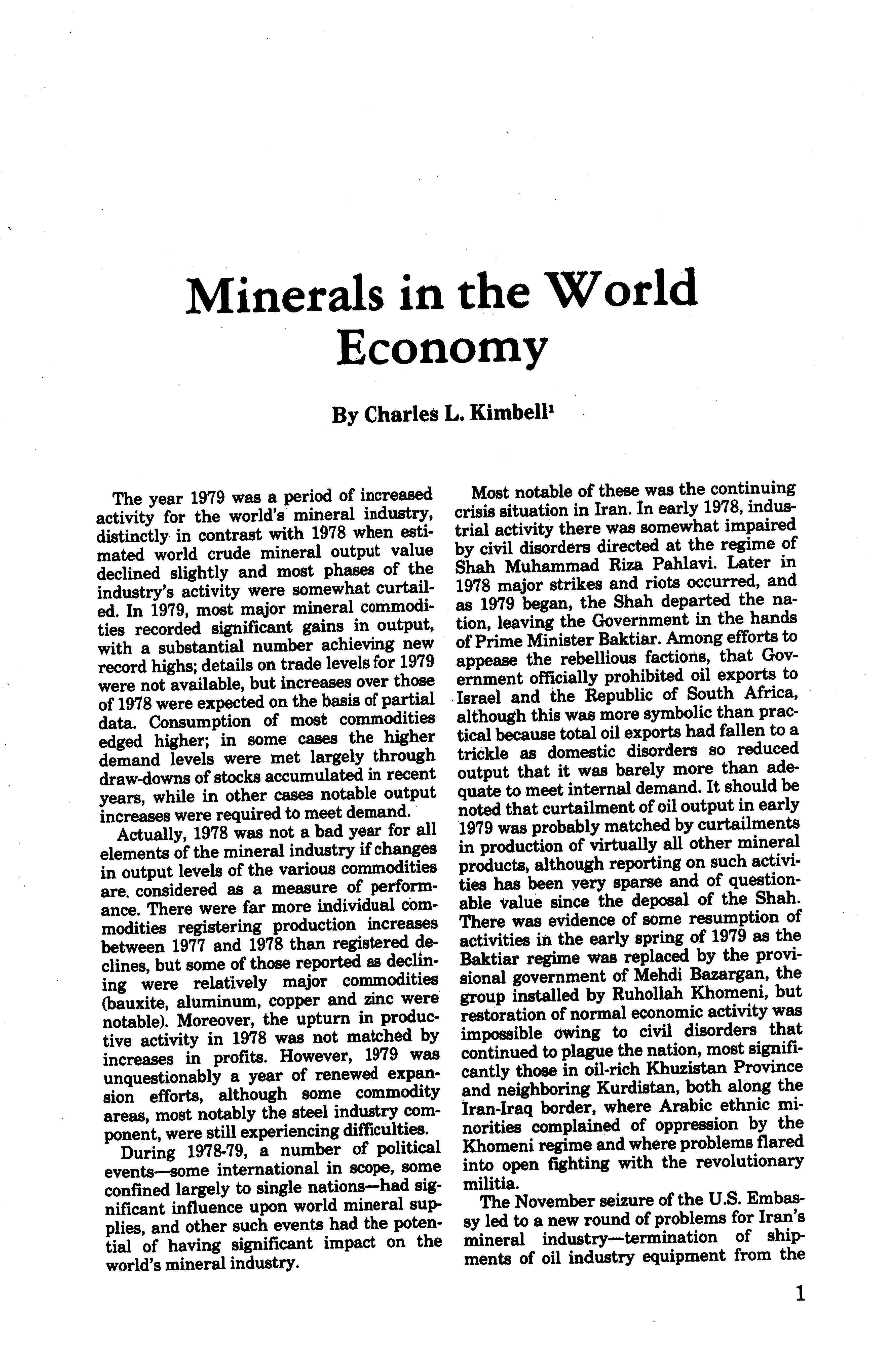 Minerals in the World Economy

By Charles L. Kimbell$^1$

The year 1979 was a period of increased activity for the world's mineral industry, distinctly in contrast with 1978 when estimated world crude mineral output value declined slightly and most phases of the industry's activity were somewhat curtailed. In 1979, most major mineral commodities recorded significant gains in output, with a substantial number achieving new record highs; details on trade levels for 1979 were not available, but increases over those of 1978 were expected on the basis of partial data. Consumption of most commodities edged higher; in some cases the higher demand levels were met largely through draw-downs of stocks accumulated in recent years, while in other cases notable output increases were required to meet demand.

Actually, 1978 was not a bad year for all elements of the mineral industry if changes in output levels of the various commodities are. considered as a measure of performance. There were far more individual commodities registering production increases between 1977 and 1978 than registered declines, but some of those reported as declining were relatively major commodities (bauxite, aluminum, copper and zinc were notable). Moreover, the upturn in productive activity in 1978 was not matched by increases in profits. However, 1979 was unquestionably a year of renewed expansion efforts, although some commodity areas, most notably the steel industry component, were still experiencing difficulties.

During 1978-79, a number of political events—some international in scope, some confined largely to single nations—had significant influence upon world mineral supplies, and other such events had the potential of having significant impact on the world's mineral industry.

Most notable of these was the continuing crisis situation in Iran. In early 1978, industrial activity there was somewhat impaired by civil disorders directed at the regime of Shah Muhammad Riza Pahlavi. Later in 1978 major strikes and riots occurred, and as 1979 began, the Shah departed the nation, leaving the Government in the hands of Prime Minister Baktiar. Among efforts to appease the rebellious factions, that Government officially prohibited oil exports to Israel and the Republic of South Africa, although this was more symbolic than practical because total oil exports had fallen to a trickle as domestic disorders so reduced output that it was barely more than adequate to meet internal demand. It should be noted that curtailment of oil output in early 1979 was probably matched by curtailments in production of virtually all other mineral products, although reporting on such activities has been very sparse and of questionable value since the deposal of the Shah. There was evidence of some resumption of activities in the early spring of 1979 as the Baktiar regime was replaced by the provisional government of Mehdi Bazargan, the group installed by Ruhollah Khomeni, but restoration of normal economic activity was impossible owing to civil disorders that continued to plague the nation, most significantly those in oil-rich Khuzistan Province and neighboring Kurdistan, both along the Iran-Iraq border, where Arabic ethnic minorities complained of oppression by the Khomeni regime and where problems flared into open fighting with the revolutionary militia.

The November seizure of the U.S. Embassy led to a new round of problems for Iran's mineral industry—termination of shipments of oil industry equipment from the

1